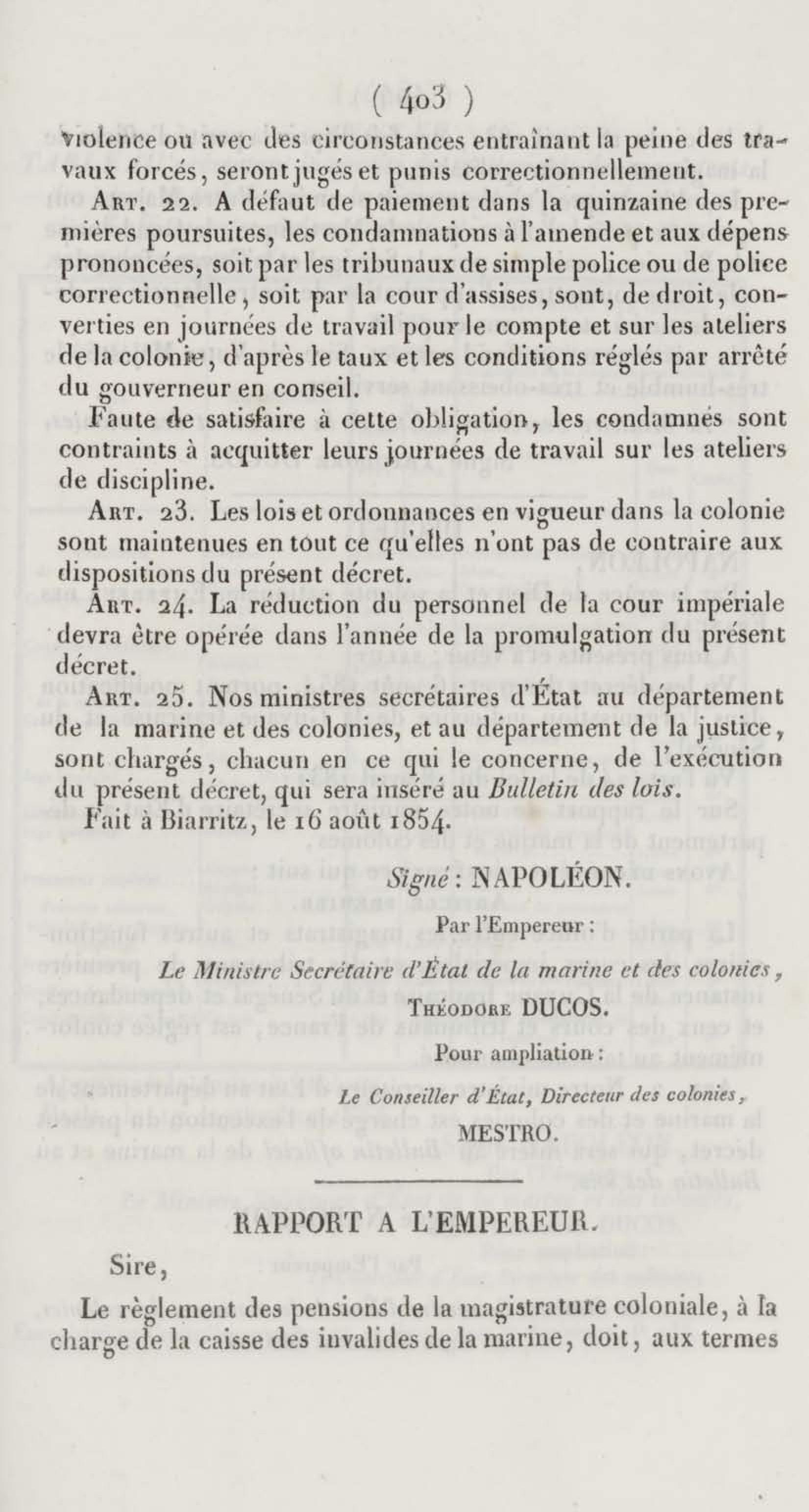 ( 403 )

violence ou avec des circonstances entraînant la peine des travaux forcés, seront jugés et punis correctionnellement.

Art. 22. A défaut de paiement dans la quinzaine des premières poursuites, les condamnations à l'amende et aux dépens prononcées, soit par les tribunaux de simple police ou de police correctionnelle, soit par la cour d'assises, sont, de droit, converties en journées de travail pour le compte et sur les ateliers de la colonie, d'après le taux et les conditions réglés par arrêté du gouverneur en conseil.

Faute de satisfaire à cette obligation, les condamnés sont contraints à acquitter leurs journées de travail sur les ateliers de discipline.

Art. 23. Les lois et ordonnances en vigueur dans la colonie sont maintenues en tout ce qu'elles n'ont pas de contraire aux dispositions du présent décret.

Art. 24. La réduction du personnel de la cour impériale devra être opérée dans l'année de la promulgation du présent décret.

Art. 25. Nos ministres secrétaires d'État au département de la marine et des colonies, et au département de la justice, sont chargés, chacun en ce qui le concerne, de l'exécution du présent décret, qui sera inséré au Bulletin des lois.

Fait à Biarritz, le 16 août 1854.

Signé : NAPOLÉON.

Par l'Empereur :

Le Ministre Secrétaire d'État de la marine et des colonies,

Théodore DUCOS.

Pour ampliation :

Le Conseiller d'État, Directeur des colonies,

MESTRO.

RAPPORT A L'EMPEREUR.

Sire,

Le règlement des pensions de la magistrature coloniale, à la charge de la caisse des invalides de la marine, doit, aux termes